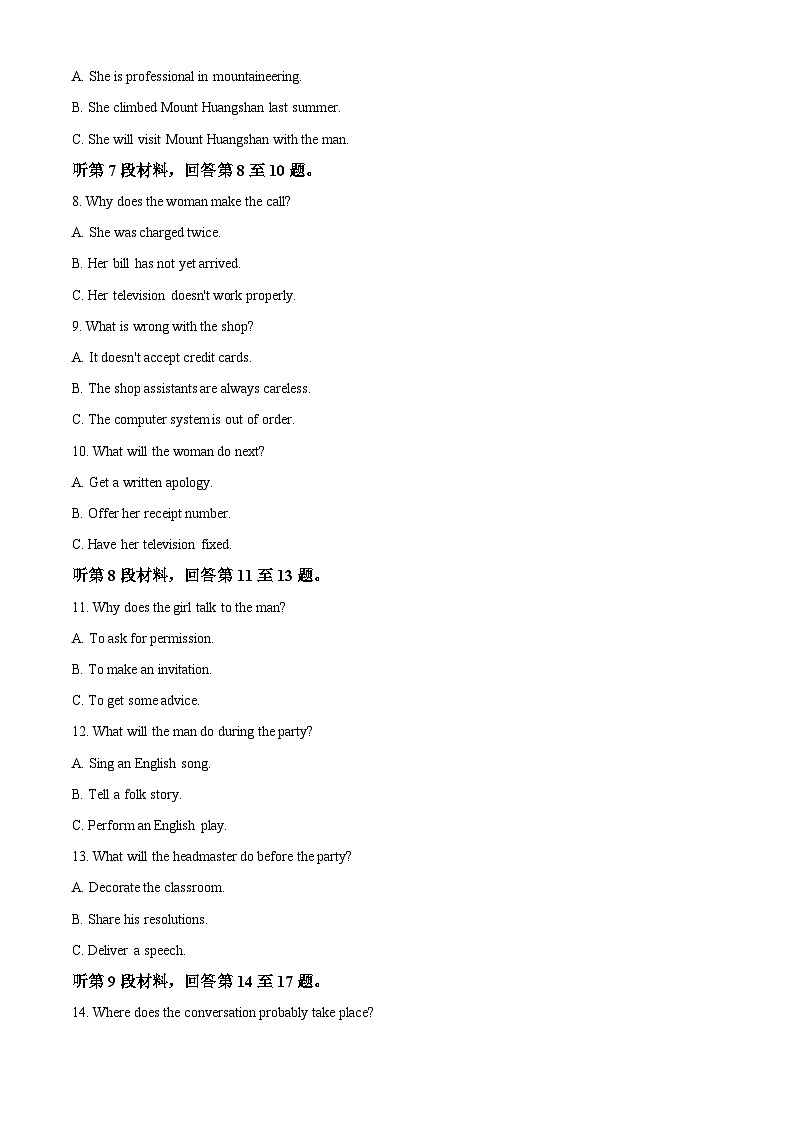 A. She is professional in mountaineering.

B. She climbed Mount Huangshan last summer.

C. She will visit Mount Huangshan with the man.

听第 7 段材料，回答第 8 至 10 题。

8. Why does the woman make the call?

A. She was charged twice.

B. Her bill has not yet arrived.

C. Her television doesn't work properly.

9. What is wrong with the shop?

A. It doesn't accept credit cards.

B. The shop assistants are always careless.

C. The computer system is out of order.

10. What will the woman do next?

A. Get a written apology.

B. Offer her receipt number.

C. Have her television fixed.

听第 8 段材料，回答第 11 至 13 题。

11. Why does the girl talk to the man?

A. To ask for permission.

B. To make an invitation.

C. To get some advice.

12. What will the man do during the party?

A. Sing an English song.

B. Tell a folk story.

C. Perform an English play.

13. What will the headmaster do before the party?

A. Decorate the classroom.

B. Share his resolutions.

C. Deliver a speech.

听第 9 段材料，回答第 14 至 17 题。

14. Where does the conversation probably take place?